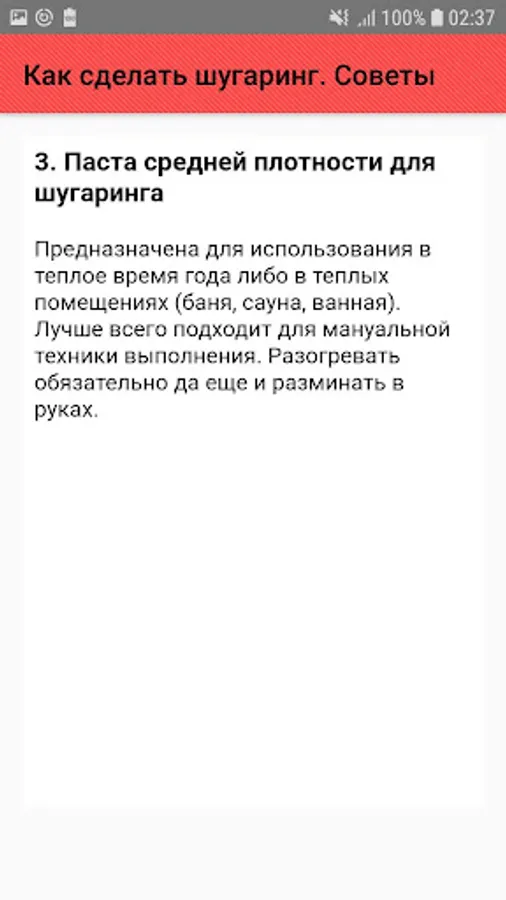 100% 02:37

Как сделать шугаринг. Советы

3. Паста средней плотности для шугаринга

Предназначена для использования в теплое время года либо в теплых помещениях (баня, сауна, ванная). Лучше всего подходит для мануальной техники выполнения. Разогревать обязательно да еще и разминать в руках.